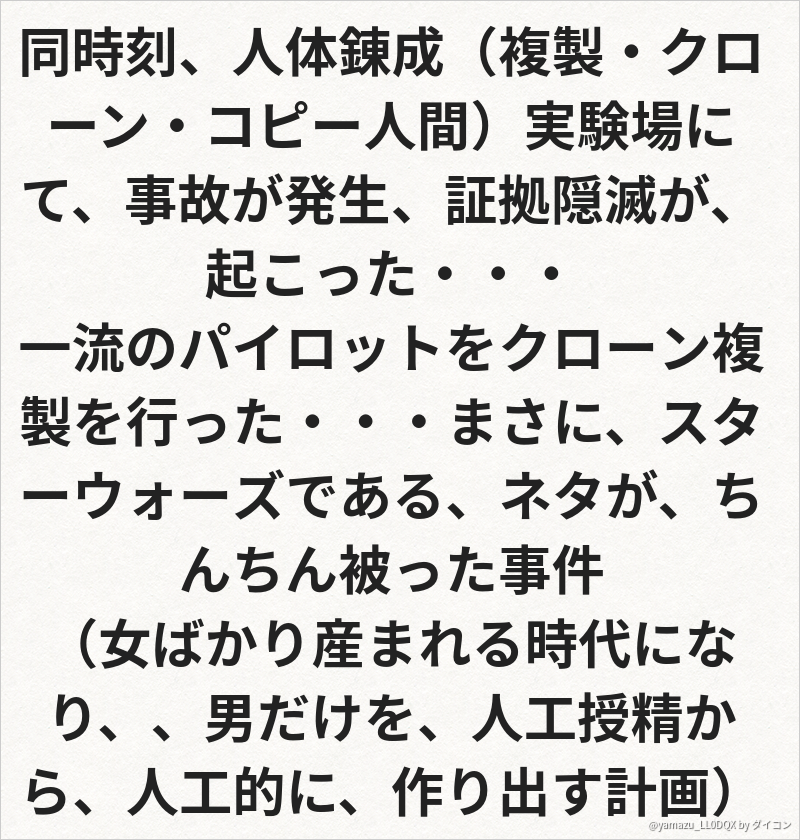 同時刻、人体錬成（複製・クローン・コピー人間）実験場にて、事故が発生、証拠隠滅が、起こった・・・

一流のパイロットをクローン複製を行った・・・まさに、スターウォーズである、ネタが、ちんちん被った事件

（女ばかり産まれる時代になり、、男だけを、人工授精から、人工的に、作り出す計画）

@yamazu_LL0DQX by ダイコン